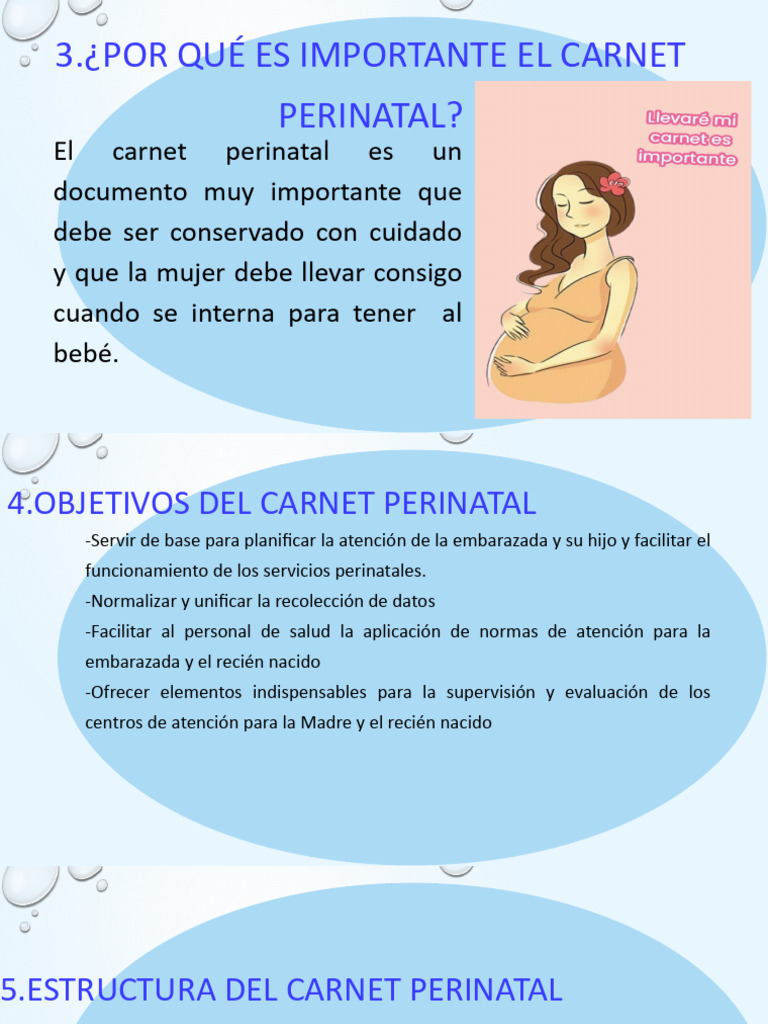 3.¿POR QUÉ ES IMPORTANTE EL CARNET PERINATAL?

El carnet perinatal es un documento muy importante que debe ser conservado con cuidado y que la mujer debe llevar consigo cuando se interna para tener al bebé.

Llevaré mi carnet es importante

4.OBJETIVOS DEL CARNET PERINATAL

-Servir de base para planificar la atención de la embarazada y su hijo y facilitar el funcionamiento de los servicios perinatales.

-Normalizar y unificar la recolección de datos

-Facilitar al personal de salud la aplicación de normas de atención para la embarazada y el recién nacido

-Ofrecer elementos indispensables para la supervisión y evaluación de los centros de atención para la Madre y el recién nacido

5.ESTRUCTURA DEL CARNET PERINATAL